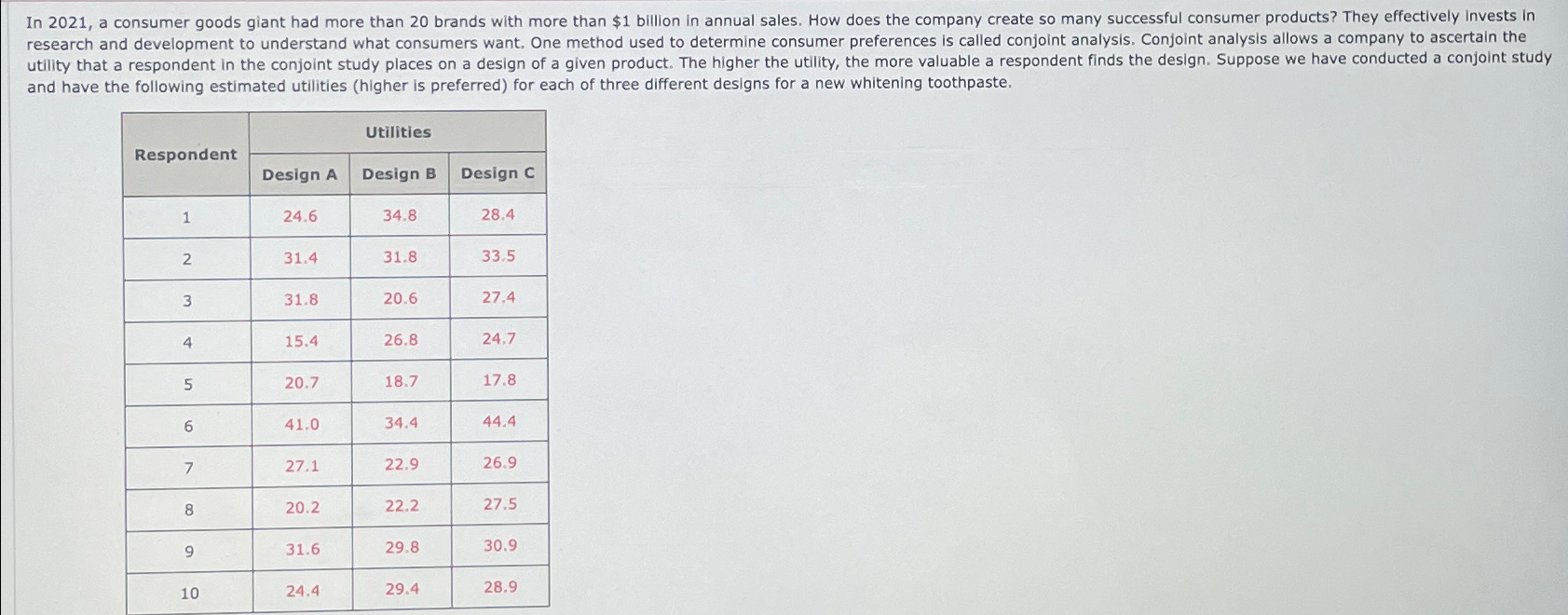 In 2021, a consumer goods giant had more than 20 brands with more than $1 billion in annual sales. How does the company create so many successful consumer products? They effectively invests in research and development to understand what consumers want. One method used to determine consumer preferences is called conjoint analysis. Conjoint analysis allows a company to ascertain the utility that a respondent in the conjoint study places on a design of a given product. The higher the utility, the more valuable a respondent finds the design. Suppose we have conducted a conjoint study and have the following estimated utilities (higher is preferred) for each of three different designs for a new whitening toothpaste.

| Respondent | Utilities | | |
|---|---|---|---|
| | Design A | Design B | Design C |
| 1 | 24.6 | 34.8 | 28.4 |
| 2 | 31.4 | 31.8 | 33.5 |
| 3 | 31.8 | 20.6 | 27.4 |
| 4 | 15.4 | 26.8 | 24.7 |
| 5 | 20.7 | 18.7 | 17.8 |
| 6 | 41.0 | 34.4 | 44.4 |
| 7 | 27.1 | 22.9 | 26.9 |
| 8 | 20.2 | 22.2 | 27.5 |
| 9 | 31.6 | 29.8 | 30.9 |
| 10 | 24.4 | 29.4 | 28.9 |